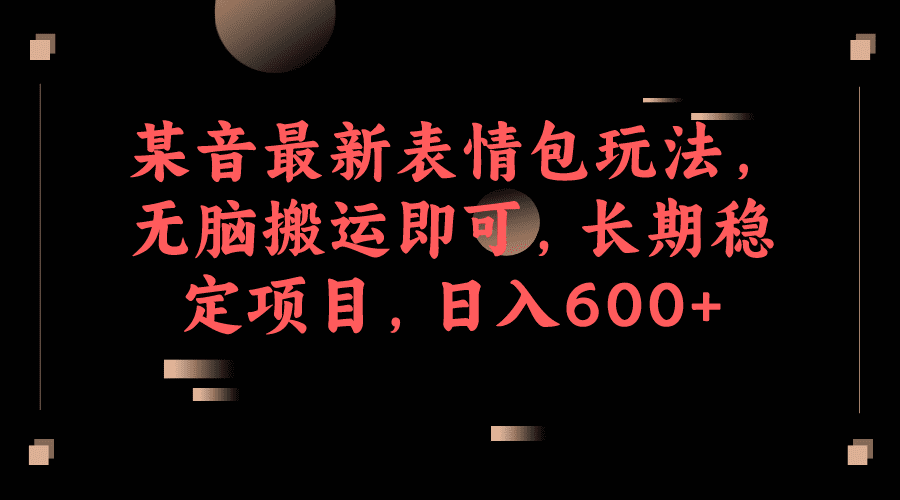 某音最新表情包玩法，无脑搬运即可，长期稳定项目，日入600+